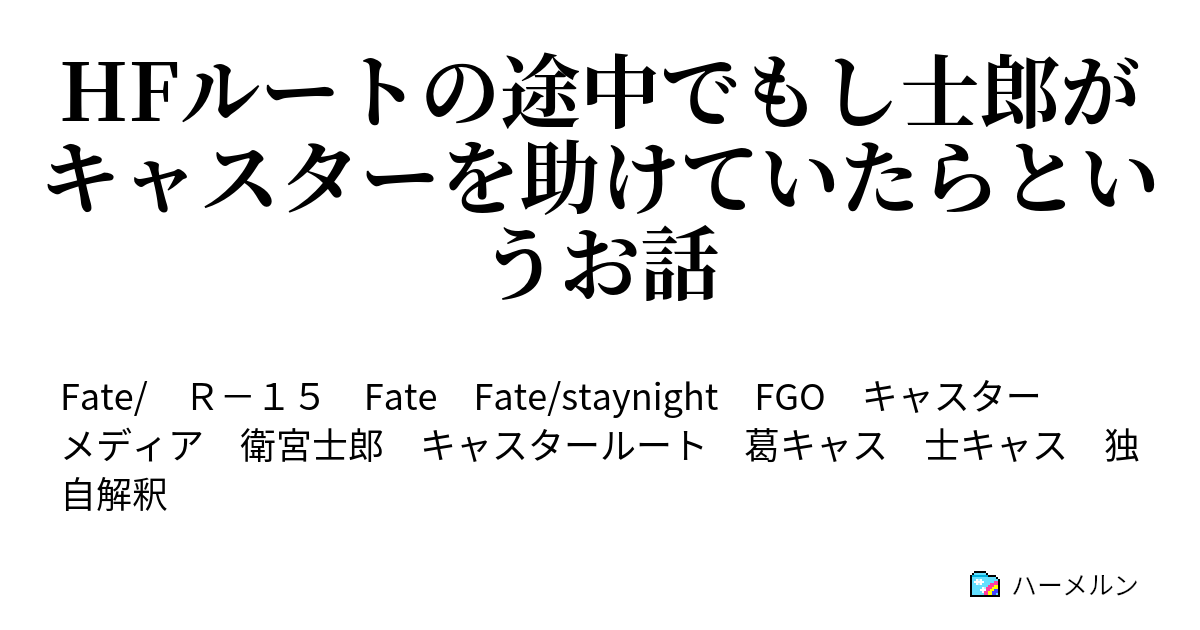 HFルートの途中でもし士郎がキャスターを助けていたらというお話

Fate/　Ｒ－１５　Fate　Fate/staynight　FGO　キャスター　メディア　衛宮士郎　キャスタールート　葛キャス　士キャス　独自解釈

ハーメルン